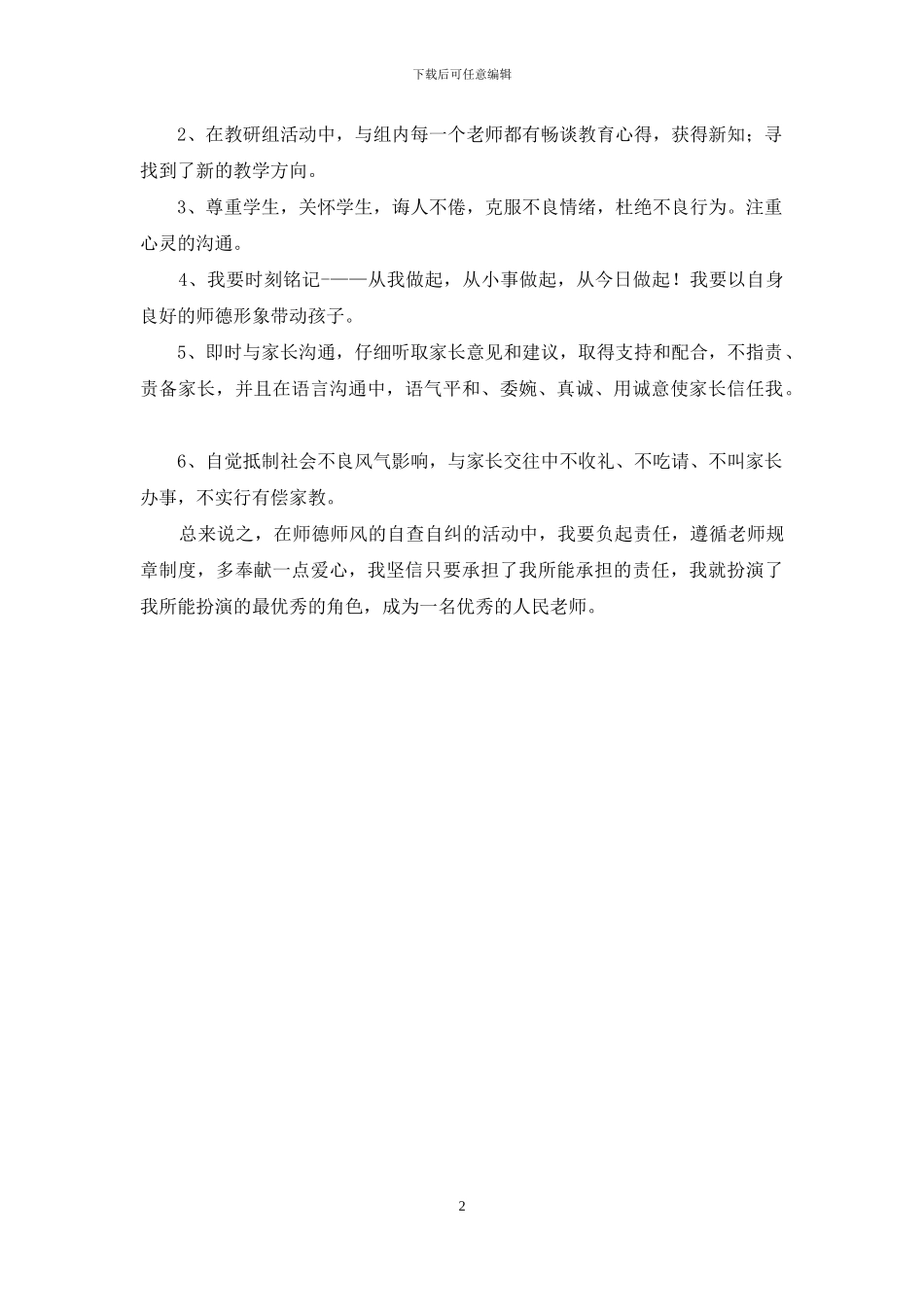 下载后可任意编辑

2、在教研组活动中，与组内每一个老师都有畅谈教育心得，获得新知；寻找到了新的教学方向。

3、尊重学生，关怀学生，诲人不倦，克服不良情绪，杜绝不良行为。注重心灵的沟通。

4、我要时刻铭记-——从我做起，从小事做起，从今日做起！我要以自身良好的师德形象带动孩子。

5、即时与家长沟通，仔细听取家长意见和建议，取得支持和配合，不指责、责备家长，并且在语言沟通中，语气平和、委婉、真诚、用诚意使家长信任我。

6、自觉抵制社会不良风气影响，与家长交往中不收礼、不吃请、不叫家长办事，不实行有偿家教。

总来说之，在师德师风的自查自纠的活动中，我要负起责任，遵循老师规章制度，多奉献一点爱心，我坚信只要承担了我所能承担的责任，我就扮演了我所能扮演的最优秀的角色，成为一名优秀的人民老师。

2